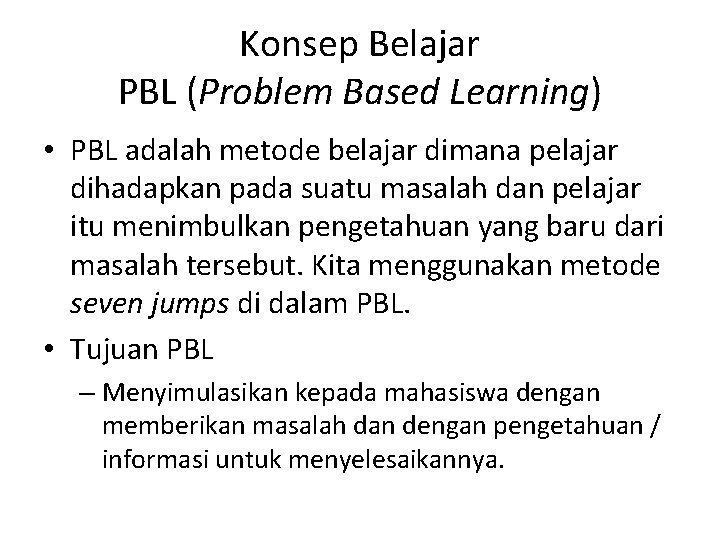 Konsep Belajar
PBL (Problem Based Learning)

• PBL adalah metode belajar dimana pelajar dihadapkan pada suatu masalah dan pelajar itu menimbulkan pengetahuan yang baru dari masalah tersebut. Kita menggunakan metode seven jumps di dalam PBL.

• Tujuan PBL

– Menyimulasikan kepada mahasiswa dengan memberikan masalah dan dengan pengetahuan / informasi untuk menyelesaikannya.